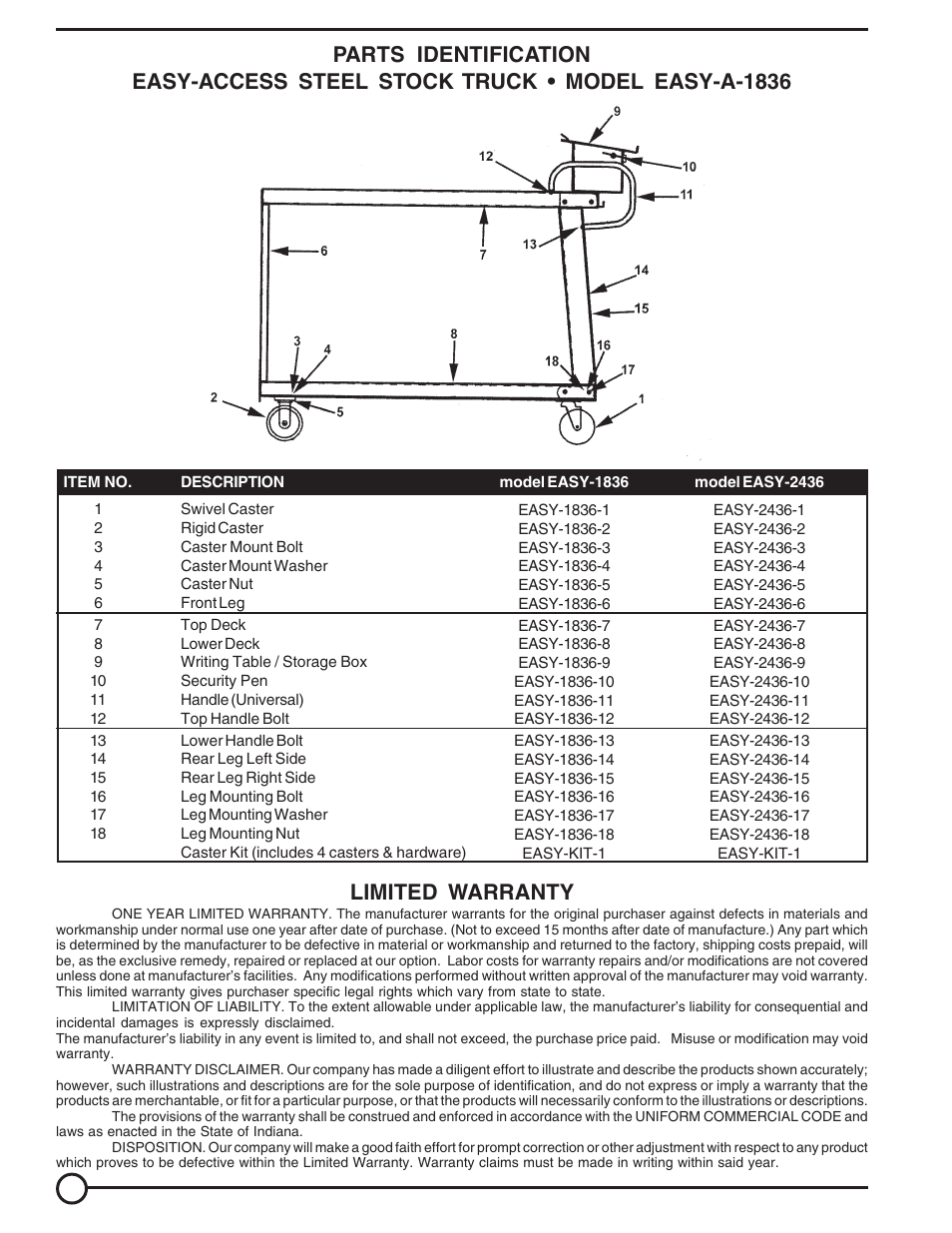 PARTS IDENTIFICATION
EASY-ACCESS STEEL STOCK TRUCK • MODEL EASY-A-1836

9
12
10
11
6
7
13
14
15
8
3
4
16
18
17
2
5
1

| ITEM NO. | DESCRIPTION | model EASY-1836 | model EASY-2436 |
|---|---|---|---|
| 1 | Swivel Caster | EASY-1836-1 | EASY-2436-1 |
| 2 | Rigid Caster | EASY-1836-2 | EASY-2436-2 |
| 3 | Caster Mount Bolt | EASY-1836-3 | EASY-2436-3 |
| 4 | Caster Mount Washer | EASY-1836-4 | EASY-2436-4 |
| 5 | Caster Nut | EASY-1836-5 | EASY-2436-5 |
| 6 | Front Leg | EASY-1836-6 | EASY-2436-6 |
| 7 | Top Deck | EASY-1836-7 | EASY-2436-7 |
| 8 | Lower Deck | EASY-1836-8 | EASY-2436-8 |
| 9 | Writing Table / Storage Box | EASY-1836-9 | EASY-2436-9 |
| 10 | Security Pen | EASY-1836-10 | EASY-2436-10 |
| 11 | Handle (Universal) | EASY-1836-11 | EASY-2436-11 |
| 12 | Top Handle Bolt | EASY-1836-12 | EASY-2436-12 |
| 13 | Lower Handle Bolt | EASY-1836-13 | EASY-2436-13 |
| 14 | Rear Leg Left Side | EASY-1836-14 | EASY-2436-14 |
| 15 | Rear Leg Right Side | EASY-1836-15 | EASY-2436-15 |
| 16 | Leg Mounting Bolt | EASY-1836-16 | EASY-2436-16 |
| 17 | Leg Mounting Washer | EASY-1836-17 | EASY-2436-17 |
| 18 | Leg Mounting Nut | EASY-1836-18 | EASY-2436-18 |
| | Caster Kit (includes 4 casters & hardware) | EASY-KIT-1 | EASY-KIT-1 |

LIMITED WARRANTY

ONE YEAR LIMITED WARRANTY. The manufacturer warrants for the original purchaser against defects in materials and workmanship under normal use one year after date of purchase. (Not to exceed 15 months after date of manufacture.) Any part which is determined by the manufacturer to be defective in material or workmanship and returned to the factory, shipping costs prepaid, will be, as the exclusive remedy, repaired or replaced at our option. Labor costs for warranty repairs and/or modifications are not covered unless done at manufacturer's facilities. Any modifications performed without written approval of the manufacturer may void warranty. This limited warranty gives purchaser specific legal rights which vary from state to state.

LIMITATION OF LIABILITY. To the extent allowable under applicable law, the manufacturer's liability for consequential and incidental damages is expressly disclaimed.
The manufacturer's liability in any event is limited to, and shall not exceed, the purchase price paid. Misuse or modification may void warranty.

WARRANTY DISCLAIMER. Our company has made a diligent effort to illustrate and describe the products shown accurately; however, such illustrations and descriptions are for the sole purpose of identification, and do not express or imply a warranty that the products are merchantable, or fit for a particular purpose, or that the products will necessarily conform to the illustrations or descriptions.

The provisions of the warranty shall be construed and enforced in accordance with the UNIFORM COMMERCIAL CODE and laws as enacted in the State of Indiana.

DISPOSITION. Our company will make a good faith effort for prompt correction or other adjustment with respect to any product which proves to be defective within the Limited Warranty. Warranty claims must be made in writing within said year.